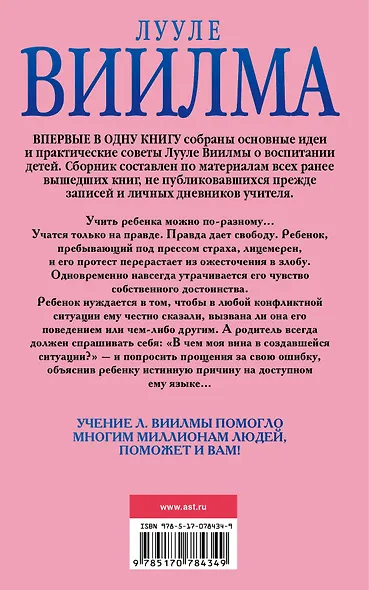 ЛУУЛЕ
ВИИЛМА

ВПЕРВЫЕ В ОДНУ КНИГУ собраны основные идеи и практические советы Лууле Виилмы о воспитании детей. Сборник составлен по материалам всех ранее вышедших книг, не публиковавшихся прежде записей и личных дневников учителя.

Учить ребенка можно по-разному… Учатся только на правде. Правда дает свободу. Ребенок, пребывающий под прессом страха, лицемерен, и его протест перерастает из ожесточения в злобу. Одновременно навсегда утрачивается его чувство собственного достоинства.
Ребенок нуждается в том, чтобы в любой конфликтной ситуации ему честно сказали, вызвана ли она его поведением или чем-либо другим. А родитель всегда должен спрашивать себя: «В чем моя вина в создавшейся ситуации?» — и попросить прощения за свою ошибку, объяснив ребенку истинную причину на доступном ему языке…

УЧЕНИЕ Л. ВИИЛМЫ ПОМОГЛО МНОГИМ МИЛЛИОНАМ ЛЮДЕЙ, ПОМОЖЕТ И ВАМ!

www.ast.ru

ISBN 978-5-17-078434-9

9 785170 784349